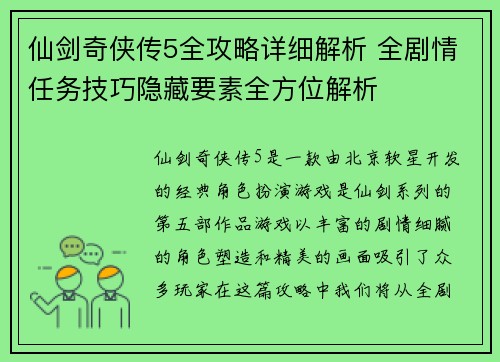 仙剑奇侠传5全攻略详细解析 全剧情任务技巧隐藏要素全方位解析

仙剑奇侠传5是一款由北京软星开发的经典角色扮演游戏是仙剑系列的第五部作品游戏以丰富的剧情细腻的角色塑造和精美的画面吸引了众多玩家在这篇攻略中我们将从全剧